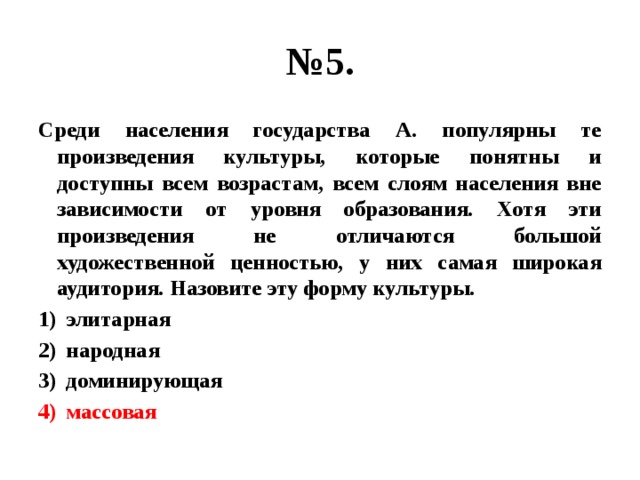 №5.

Среди населения государства А. популярны те произведения культуры, которые понятны и доступны всем возрастам, всем слоям населения вне зависимости от уровня образования. Хотя эти произведения не отличаются большой художественной ценностью, у них самая широкая аудитория. Назовите эту форму культуры.

1) элитарная
2) народная
3) доминирующая
4) массовая